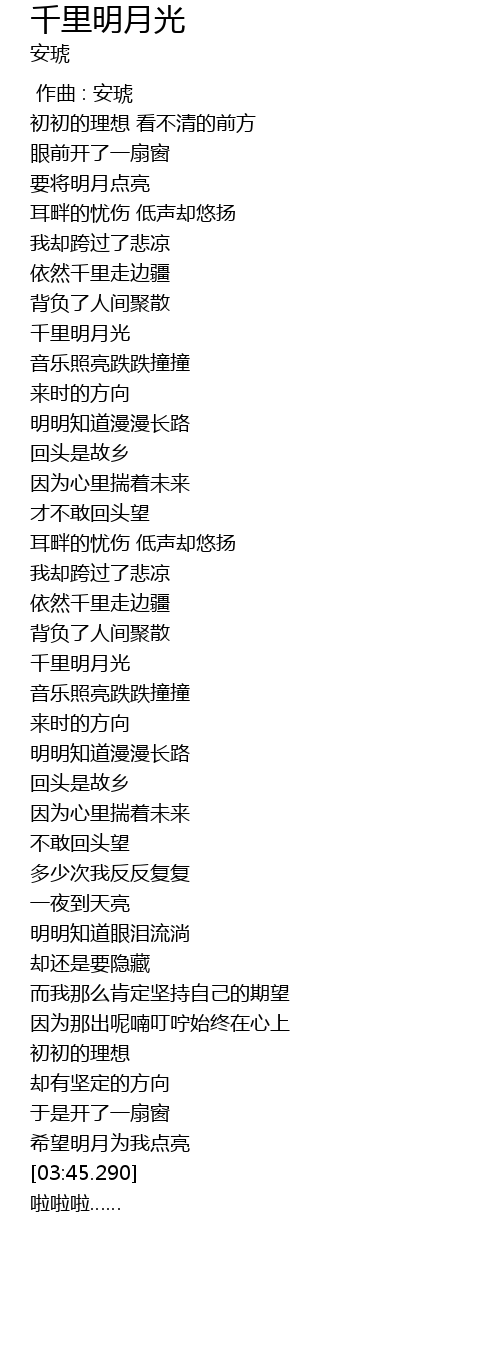 千里明月光
安琥

作曲 : 安琥
初初的理想 看不清的前方
眼前开了一扇窗
要将明月点亮
耳畔的忧伤 低声却悠扬
我却跨过了悲凉
依然千里走边疆
背负了人间聚散
千里明月光
音乐照亮跌跌撞撞
来时的方向
明明知道漫漫长路
回头是故乡
因为心里揣着未来
才不敢回头望
耳畔的忧伤 低声却悠扬
我却跨过了悲凉
依然千里走边疆
背负了人间聚散
千里明月光
音乐照亮跌跌撞撞
来时的方向
明明知道漫漫长路
回头是故乡
因为心里揣着未来
不敢回头望
多少次我反反复复
一夜到天亮
明明知道眼泪流淌
却还是要隐藏
而我那么肯定坚持自己的期望
因为那出呢喃叮咛始终在心上
初初的理想
却有坚定的方向
于是开了一扇窗
希望明月为我点亮
[03:45.290]
啦啦啦……